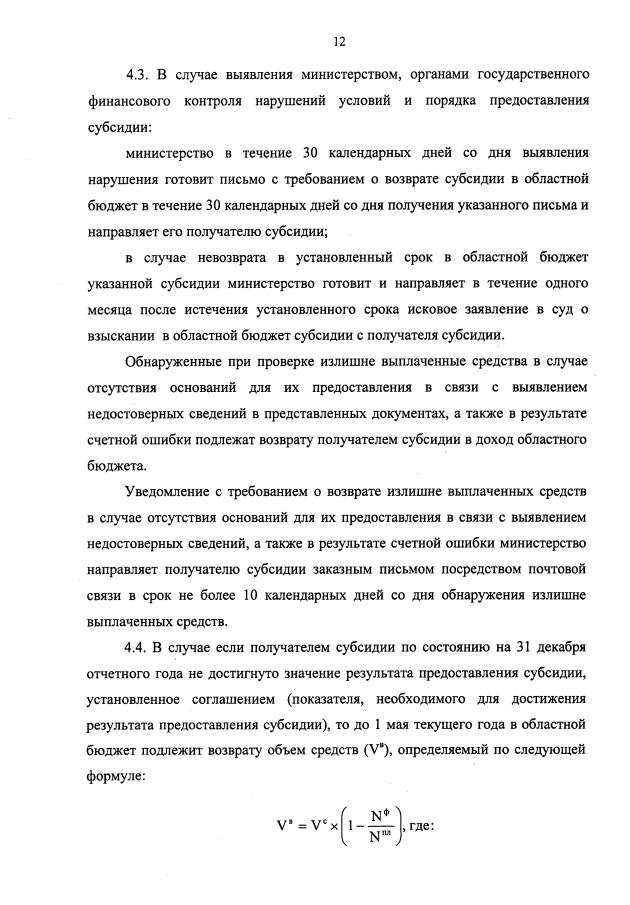 12

4.3. В случае выявления министерством, органами государственного финансового контроля нарушений условий и порядка предоставления субсидии:

министерство в течение 30 календарных дней со дня выявления нарушения готовит письмо с требованием о возврате субсидии в областной бюджет в течение 30 календарных дней со дня получения указанного письма и направляет его получателю субсидии;

в случае невозврата в установленный срок в областной бюджет указанной субсидии министерство готовит и направляет в течение одного месяца после истечения установленного срока исковое заявление в суд о взыскании в областной бюджет субсидии с получателя субсидии.

Обнаруженные при проверке излишне выплаченные средства в случае отсутствия оснований для их предоставления в связи с выявлением недостоверных сведений в представленных документах, а также в результате счетной ошибки подлежат возврату получателем субсидии в доход областного бюджета.

Уведомление с требованием о возврате излишне выплаченных средств в случае отсутствия оснований для их предоставления в связи с выявлением недостоверных сведений, а также в результате счетной ошибки министерство направляет получателю субсидии заказным письмом посредством почтовой связи в срок не более 10 календарных дней со дня обнаружения излишне выплаченных средств.

4.4. В случае если получателем субсидии по состоянию на 31 декабря отчетного года не достигнуто значение результата предоставления субсидии, установленное соглашением (показателя, необходимого для достижения результата предоставления субсидии), то до 1 мая текущего года в областной бюджет подлежит возврату объем средств ($V^{в}$), определяемый по следующей формуле:

$V^{в} = V^{с} \times \left(1 - \frac{N^{ф}}{N^{пл}}\right)$, где: